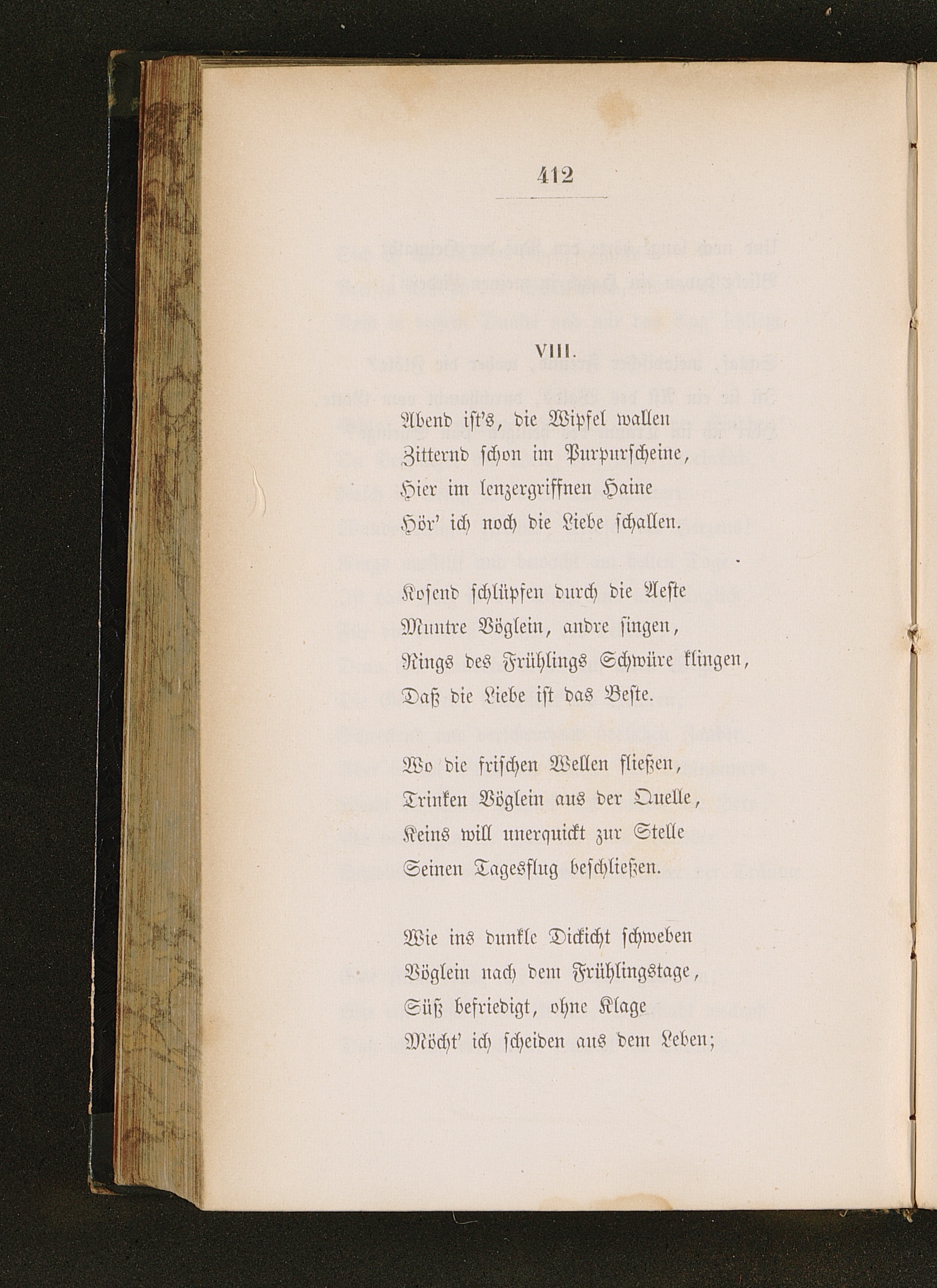 412

VIII.

Abend ist's, die Wipfel wallen
Zitternd schon im Purpurscheine,
Hier im lenzergriffnen Haine
Hör' ich noch die Liebe schallen.

Kosend schlüpfen durch die Aeste
Muntre Vöglein, andre singen,
Rings des Frühlings Schwüre klingen,
Daß die Liebe ist das Beste.

Wo die frischen Wellen fließen,
Trinken Vöglein aus der Quelle,
Keins will unerquickt zur Stelle
Seinen Tagesflug beschließen.

Wie ins dunkle Dickicht schweben
Vöglein nach dem Frühlingstage,
Süß befriedigt, ohne Klage
Möcht' ich scheiden aus dem Leben;